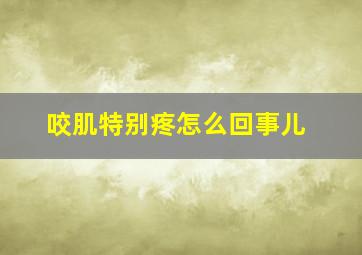 咬肌特别疼怎么回事儿